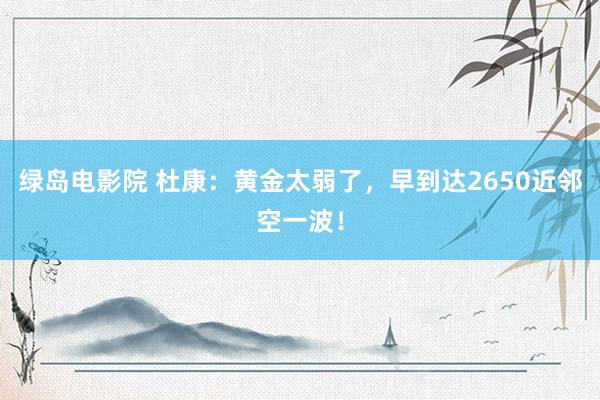 绿岛电影院 杜康：黄金太弱了，早到达2650近邻空一波！